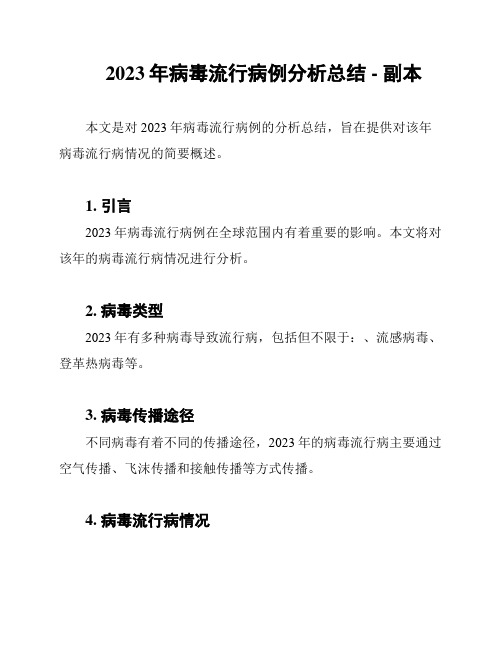 2023 年病毒流行病例分析总结 - 副本

本文是对 2023 年病毒流行病例的分析总结，旨在提供对该年病毒流行病情况的简要概述。

1. 引言

2023 年病毒流行病例在全球范围内有着重要的影响。本文将对该年的病毒流行病情况进行分析。

2. 病毒类型

2023 年有多种病毒导致流行病，包括但不限于：、流感病毒、登革热病毒等。

3. 病毒传播途径

不同病毒有着不同的传播途径，2023 年的病毒流行病主要通过空气传播、飞沫传播和接触传播等方式传播。

4. 病毒流行病情况